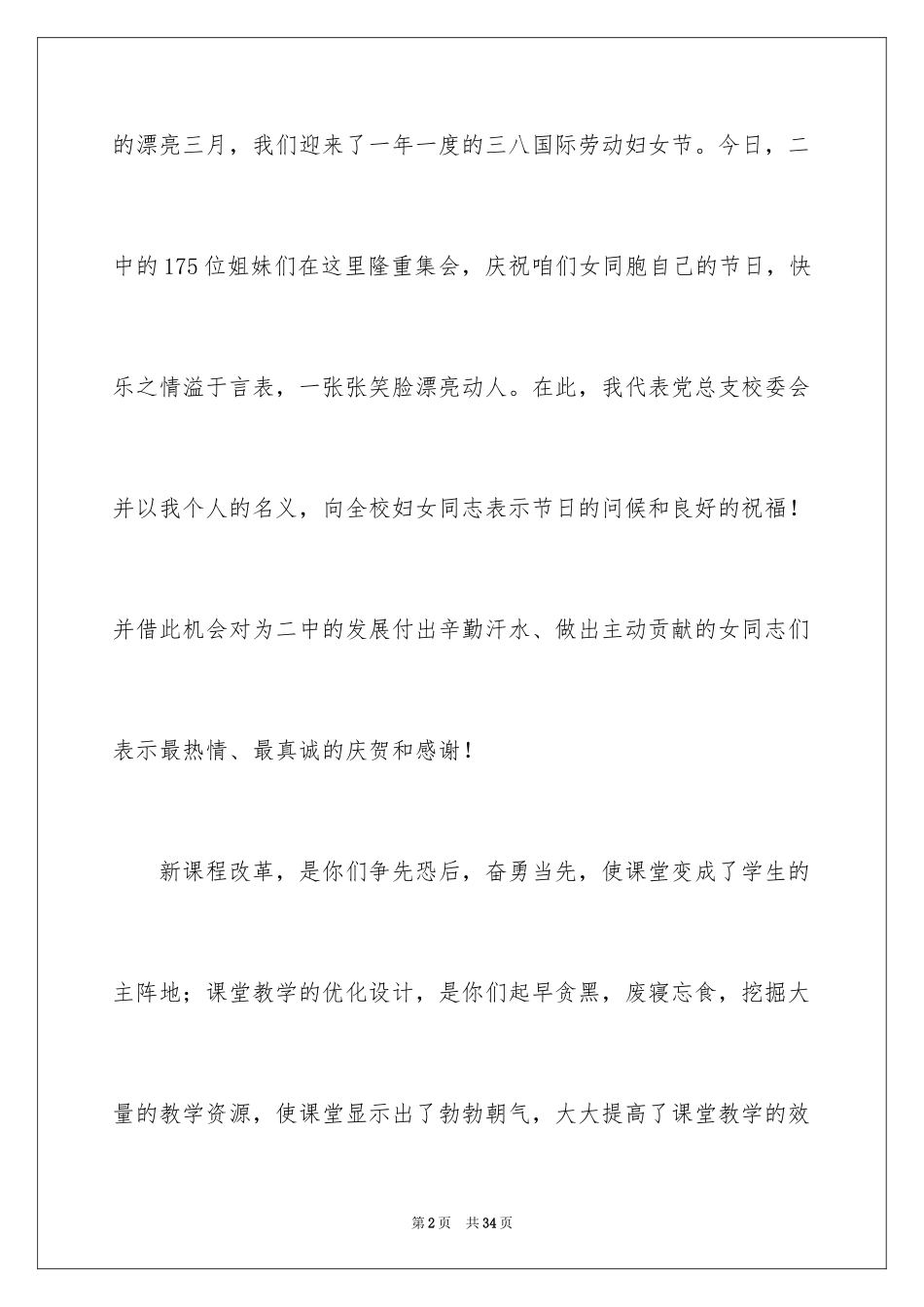 的漂亮三月，我们迎来了一年一度的三八国际劳动妇女节。今日，二中的175位姐妹们在这里隆重集会，庆祝咱们女同胞自己的节日，快乐之情溢于言表，一张张笑脸漂亮动人。在此，我代表党总支校委会并以我个人的名义，向全校妇女同志表示节日的问候和良好的祝福！并借此机会对为二中的发展付出辛勤汗水、做出主动贡献的女同志们表示最热情、最真诚的庆贺和感谢！

新课程改革，是你们争先恐后，奋勇当先，使课堂变成了学生的主阵地；课堂教学的优化设计，是你们起早贪黑，废寝忘食，挖掘大量的教学资源，使课堂显示出了勃勃朝气，大大提高了课堂教学的效

第2页 共34页